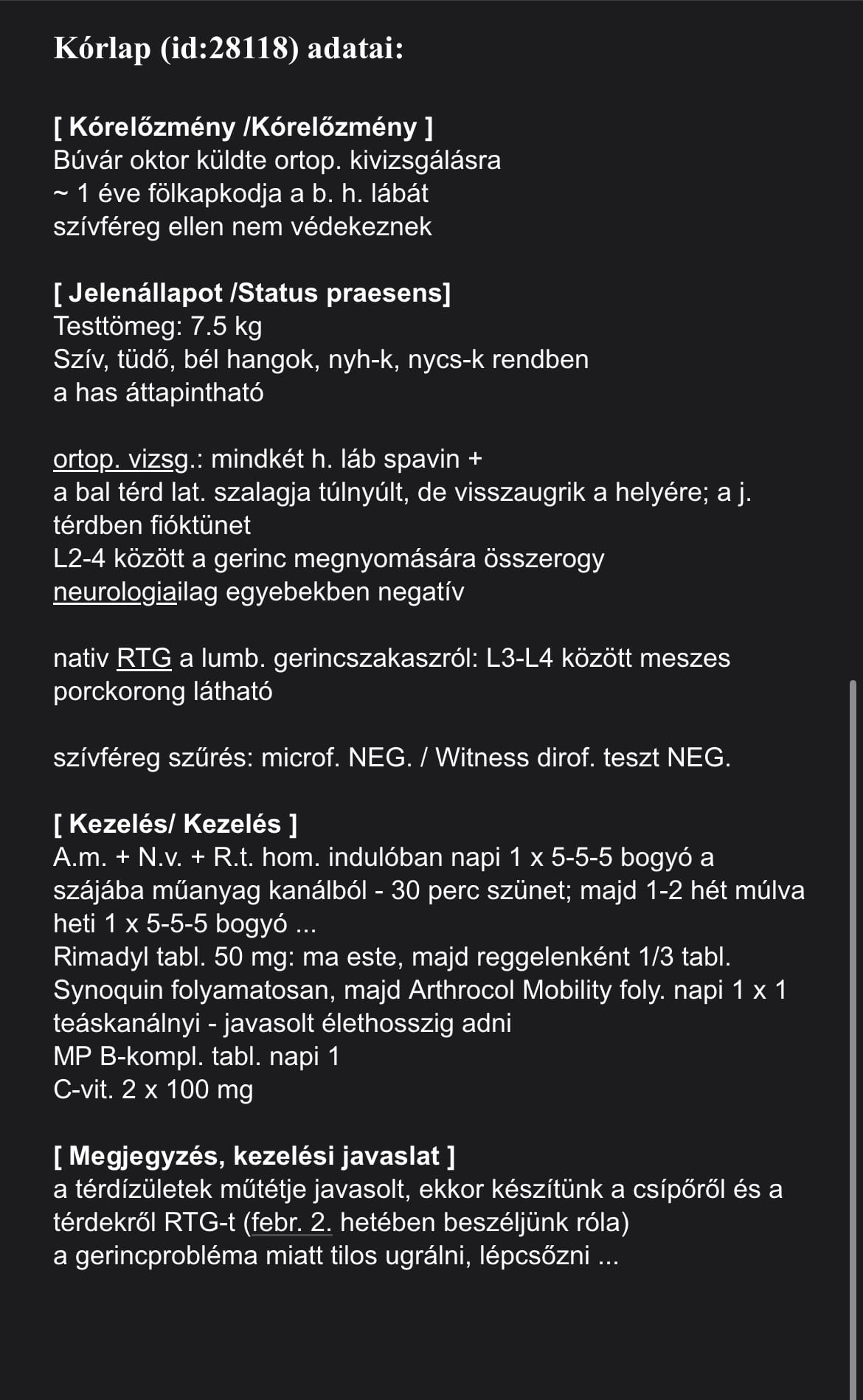 Kórlap (id:28118) adatai:

[ Kórelőzmény /Kórelőzmény ]
Búvár oktor küldte ortop. kivizsgálásra
~ 1 éve fölkapkodja a b. h. lábát
szívféreg ellen nem védekeznek

[ Jelenállapot /Status praesens]
Testtömeg: 7.5 kg
Szív, tüdő, bél hangok, nyh-k, nycs-k rendben
a has áttapintható

ortop. vizsg.: mindkét h. láb spavin +
a bal térd lat. szalagja túlnyúlt, de visszaugrik a helyére; a j. térdben fióktünet
L2-4 között a gerinc megnyomására összerogy
neurologiailag egyebekben negatív

nativ RTG a lumb. gerincszakaszról: L3-L4 között meszes porckorong látható

szívféreg szűrés: microf. NEG. / Witness dirof. teszt NEG.

[ Kezelés/ Kezelés ]
A.m. + N.v. + R.t. hom. indulóban napi 1 x 5-5-5 bogyó a szájába műanyag kanálból - 30 perc szünet; majd 1-2 hét múlva heti 1 x 5-5-5 bogyó ...
Rimadyl tabl. 50 mg: ma este, majd reggelenként 1/3 tabl.
Synoquin folyamatosan, majd Arthrocol Mobility foly. napi 1 x 1 teáskanálnyi - javasolt élethosszig adni
MP B-kompl. tabl. napi 1
C-vit. 2 x 100 mg

[ Megjegyzés, kezelési javaslat ]
a térdízületek műtétje javasolt, ekkor készítünk a csípőről és a térdekről RTG-t (febr. 2. hetében beszéljünk róla)
a gerincprobléma miatt tilos ugrálni, lépcsőzni ...